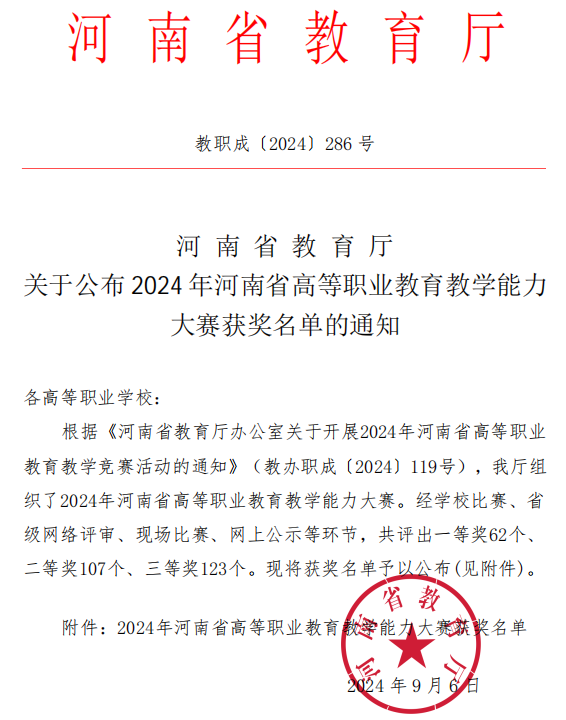 河南省教育厅

教职成〔2024〕286 号

河南省教育厅
关于公布 2024 年河南省高等职业教育教学能力大赛获奖名单的通知

各高等职业学校：

根据《河南省教育厅办公室关于开展2024年河南省高等职业教育教学竞赛活动的通知》（教办职成〔2024〕119号），我厅组织了2024年河南省高等职业教育教学能力大赛。经学校比赛、省级网络评审、现场比赛、网上公示等环节，共评出一等奖62个、二等奖107个、三等奖123个。现将获奖名单予以公布(见附件)。

附件：2024年河南省高等职业教育教学能力大赛获奖名单

河南省教育厅

2024 年 9 月 6 日